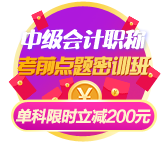 中级会计职称
考前点题密训班
¥
单科限时立减200元